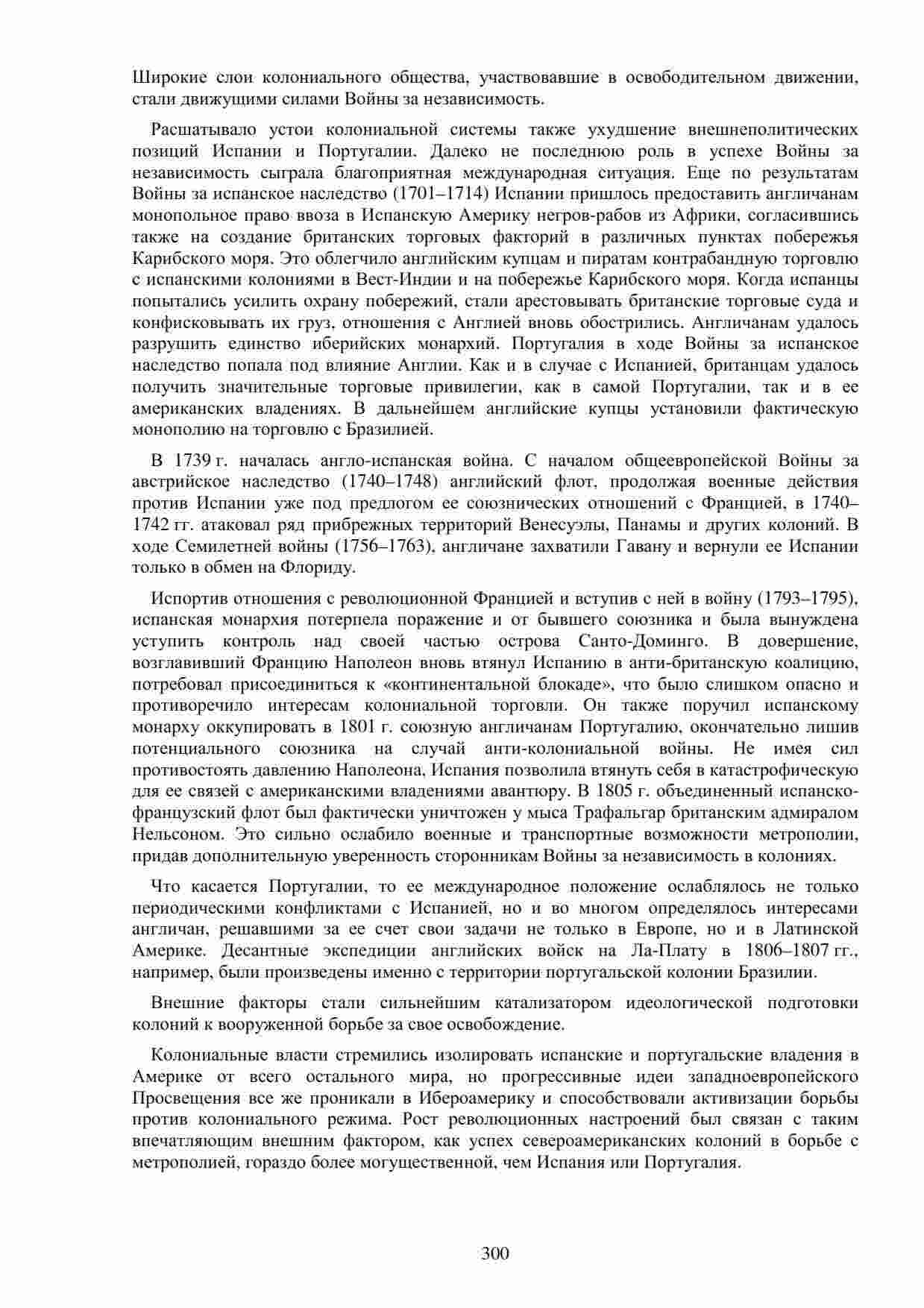 Широкие слои колониального общества, участвовавшие в освободительном движении, стали движущими силами Войны за независимость.

Расшатывало устои колониальной системы также ухудшение внешнеполитических позиций Испании и Португалии. Далеко не последнюю роль в успехе Войны за независимость сыграла благоприятная международная ситуация. Еще по результатам Войны за испанское наследство (1701–1714) Испании пришлось предоставить англичанам монопольное право ввоза в Испанскую Америку негров-рабов из Африки, согласившись также на создание британских торговых факторий в различных пунктах побережья Карибского моря. Это облегчило английским купцам и пиратам контрабандную торговлю с испанскими колониями в Вест-Индии и на побережье Карибского моря. Когда испанцы попытались усилить охрану побережий, стали арестовывать британские торговые суда и конфисковывать их груз, отношения с Англией вновь обострились. Англичанам удалось разрушить единство иберийских монархий. Португалия в ходе Войны за испанское наследство попала под влияние Англии. Как и в случае с Испанией, британцам удалось получить значительные торговые привилегии, как в самой Португалии, так и в ее американских владениях. В дальнейшем английские купцы установили фактическую монополию на торговлю с Бразилией.

В 1739 г. началась англо-испанская война. С началом общеевропейской Войны за австрийское наследство (1740–1748) английский флот, продолжая военные действия против Испании уже под предлогом ее союзнических отношений с Францией, в 1740–1742 гг. атаковал ряд прибрежных территорий Венесуэлы, Панамы и других колоний. В ходе Семилетней войны (1756–1763), англичане захватили Гавану и вернули ее Испании только в обмен на Флориду.

Испортив отношения с революционной Францией и вступив с ней в войну (1793–1795), испанская монархия потерпела поражение и от бывшего союзника и была вынуждена уступить контроль над своей частью острова Санто-Доминго. В довершение, возглавивший Францию Наполеон вновь втянул Испанию в анти-британскую коалицию, потребовал присоединиться к «континентальной блокаде», что было слишком опасно и противоречило интересам колониальной торговли. Он также поручил испанскому монарху оккупировать в 1801 г. союзную англичанам Португалию, окончательно лишив потенциального союзника на случай анти-колониальной войны. Не имея сил противостоять давлению Наполеона, Испания позволила втянуть себя в катастрофическую для ее связей с американскими владениями авантюру. В 1805 г. объединенный испанско-французский флот был фактически уничтожен у мыса Трафальгар британским адмиралом Нельсоном. Это сильно ослабило военные и транспортные возможности метрополии, придав дополнительную уверенность сторонникам Войны за независимость в колониях.

Что касается Португалии, то ее международное положение ослаблялось не только периодическими конфликтами с Испанией, но и во многом определялось интересами англичан, решавшими за ее счет свои задачи не только в Европе, но и в Латинской Америке. Десантные экспедиции английских войск на Ла-Плату в 1806–1807 гг., например, были произведены именно с территории португальской колонии Бразилии.

Внешние факторы стали сильнейшим катализатором идеологической подготовки колоний к вооруженной борьбе за свое освобождение.

Колониальные власти стремились изолировать испанские и португальские владения в Америке от всего остального мира, но прогрессивные идеи западноевропейского Просвещения все же проникали в Ибероамерику и способствовали активизации борьбы против колониального режима. Рост революционных настроений был связан с таким впечатляющим внешним фактором, как успех североамериканских колоний в борьбе с метрополией, гораздо более могущественной, чем Испания или Португалия.

300